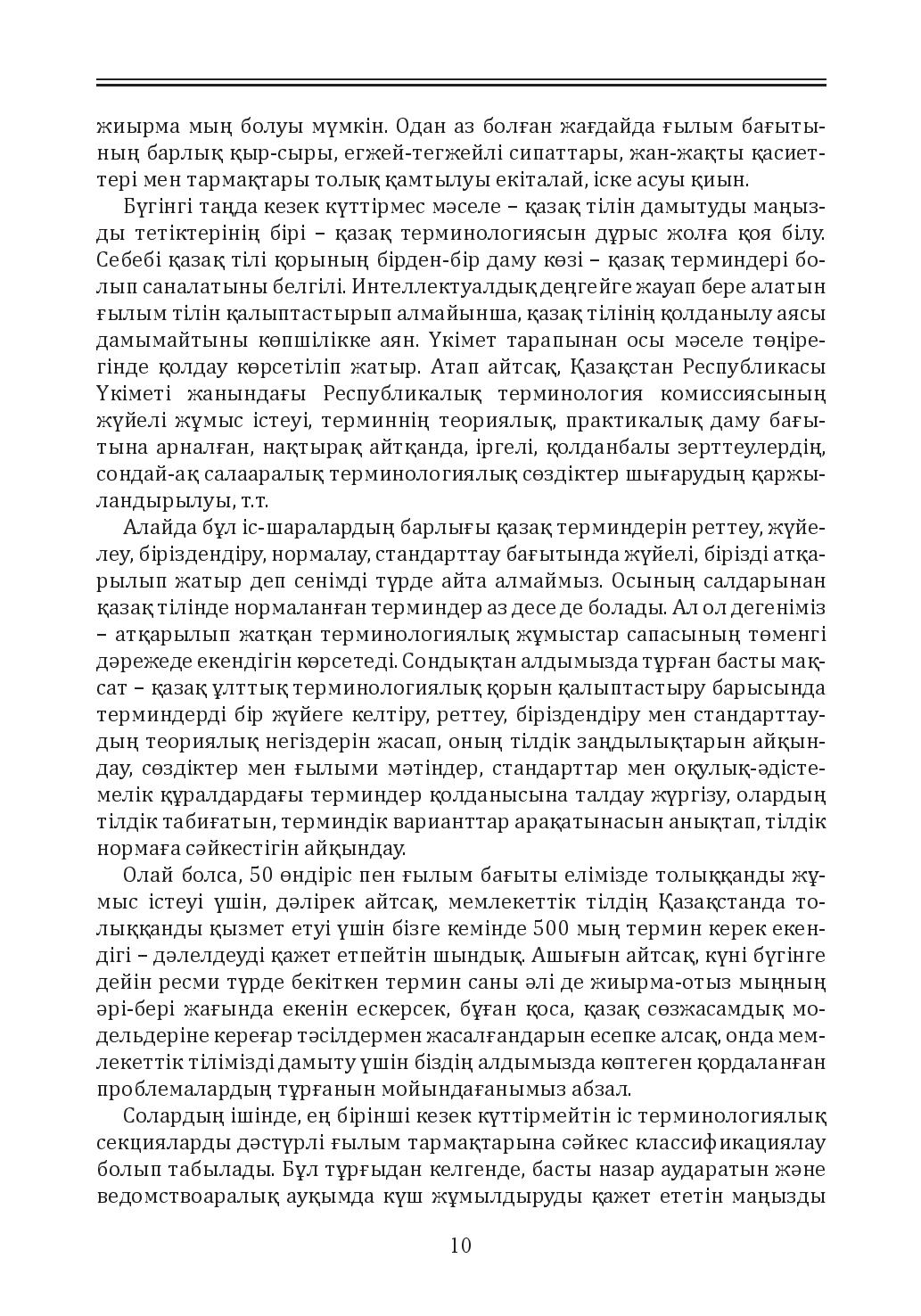 жиырма мың болуы мүмкін. Одан аз болған жағдайда ғылым бағытының барлық қыр-сыры, егжей-тегжейлі сипаттары, жан-жақты қасиеттері мен тармақтары толық қамтылуы екіталай, іске асуы қиын.

Бүгінгі таңда кезек күттірмес мәселе – қазақ тілін дамытуды маңызды тетіктерінің бірі – қазақ терминологиясын дұрыс жолға қоя білу. Себебі қазақ тілі қорының бірден-бір даму көзі – қазақ терминдері болып саналатыны белгілі. Интеллектуалдық деңгейге жауап бере алатын ғылым тілін қалыптастырып алмайынша, қазақ тілінің қолданылу аясы дамымайтыны көпшілікке аян. Үкімет тарапынан осы мәселе төңірегінде қолдау көрсетіліп жатыр. Атап айтсақ, Қазақстан Республикасы Үкіметі жанындағы Республикалық терминология комиссиясының жүйелі жұмыс істеуі, терминнің теориялық, практикалық даму бағытына арналған, нақтырақ айтқанда, іргелі, қолданбалы зерттеулердің, сондай-ақ салааралық терминологиялық сөздіктер шығарудың қаржыландырылуы, т.т.

Алайда бұл іс-шаралардың барлығы қазақ терминдерін реттеу, жүйелеу, біріздендіру, нормалау, стандарттау бағытында жүйелі, бірізді атқарылып жатыр деп сенімді түрде айта алмаймыз. Осының салдарынан қазақ тілінде нормаланған терминдер аз десе де болады. Ал ол дегеніміз – атқарылып жатқан терминологиялық жұмыстар сапасының төменгі дәрежеде екендігін көрсетеді. Сондықтан алдымызда тұрған басты мақсат – қазақ ұлттық терминологиялық қорын қалыптастыру барысында терминдерді бір жүйеге келтіру, реттеу, біріздендіру мен стандарттаудың теориялық негіздерін жасап, оның тілдік заңдылықтарын айқындау, сөздіктер мен ғылыми мәтіндер, стандарттар мен оқулық-әдістемелік құралдардағы терминдер қолданысына талдау жүргізу, олардың тілдік табиғатын, терминдік варианттар арақатынасын анықтап, тілдік нормаға сәйкестігін айқындау.

Олай болса, 50 өндіріс пен ғылым бағыты елімізде толыққанды жұмыс істеуі үшін, дәлірек айтсақ, мемлекеттік тілдің Қазақстанда толыққанды қызмет етуі үшін бізге кемінде 500 мың термин керек екендігі – дәлелдеуді қажет етпейтін шындық. Ашығын айтсақ, күні бүгінге дейін ресми түрде бекіткен термин саны әлі де жиырма-отыз мыңның әрі-бері жағында екенін ескерсек, бұған қоса, қазақ сөзжасамдық модельдеріне кереғар тәсілдермен жасалғандарын есепке алсақ, онда мемлекеттік тілімізді дамыту үшін біздің алдымызда көптеген қордаланған проблемалардың тұрғанын мойындағанымыз абзал.

Солардың ішінде, ең бірінші кезек күттірмейтін іс терминологиялық секцияларды дәстүрлі ғылым тармақтарына сәйкес классификациялау болып табылады. Бұл тұрғыдан келгенде, басты назар аударатын және ведомствоаралық ауқымда күш жұмылдыруды қажет ететін маңызды

10